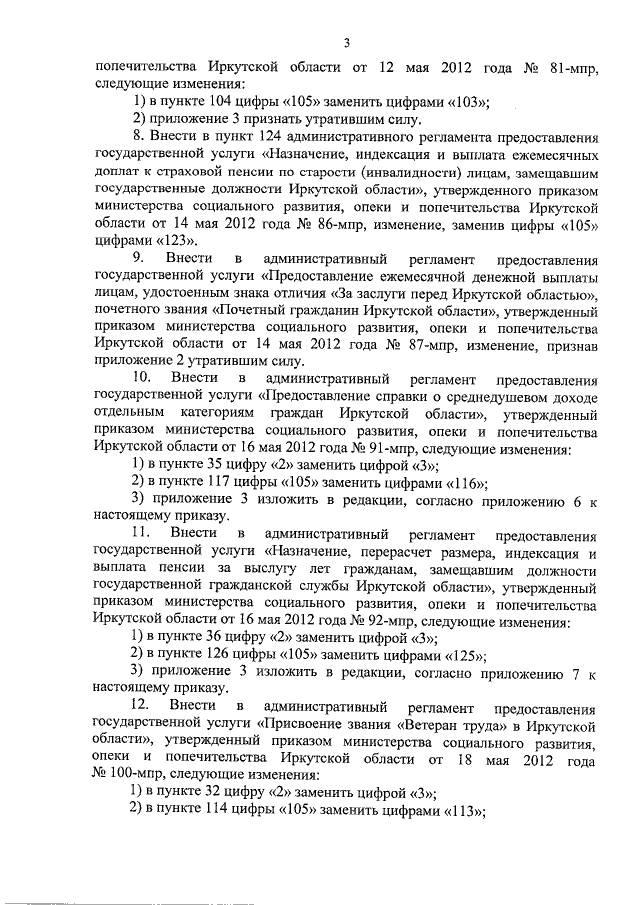 3

попечительства Иркутской области от 12 мая 2012 года № 81-мпр, следующие изменения:

1) в пункте 104 цифры «105» заменить цифрами «103»;

2) приложение 3 признать утратившим силу.

8. Внести в пункт 124 административного регламента предоставления государственной услуги «Назначение, индексация и выплата ежемесячных доплат к страховой пенсии по старости (инвалидности) лицам, замещавшим государственные должности Иркутской области», утвержденного приказом министерства социального развития, опеки и попечительства Иркутской области от 14 мая 2012 года № 86-мпр, изменение, заменив цифры «105» цифрами «123».

9. Внести в административный регламент предоставления государственной услуги «Предоставление ежемесячной денежной выплаты лицам, удостоенным знака отличия «За заслуги перед Иркутской областью», почетного звания «Почетный гражданин Иркутской области», утвержденный приказом министерства социального развития, опеки и попечительства Иркутской области от 14 мая 2012 года № 87-мпр, изменение, признав приложение 2 утратившим силу.

10. Внести в административный регламент предоставления государственной услуги «Предоставление справки о среднедушевом доходе отдельным категориям граждан Иркутской области», утвержденный приказом министерства социального развития, опеки и попечительства Иркутской области от 16 мая 2012 года № 91-мпр, следующие изменения:

1) в пункте 35 цифру «2» заменить цифрой «3»;

2) в пункте 117 цифры «105» заменить цифрами «116»;

3) приложение 3 изложить в редакции, согласно приложению 6 к настоящему приказу.

11. Внести в административный регламент предоставления государственной услуги «Назначение, перерасчет размера, индексация и выплата пенсии за выслугу лет гражданам, замещавшим должности государственной гражданской службы Иркутской области», утвержденный приказом министерства социального развития, опеки и попечительства Иркутской области от 16 мая 2012 года № 92-мпр, следующие изменения:

1) в пункте 36 цифру «2» заменить цифрой «3»;

2) в пункте 126 цифры «105» заменить цифрами «125»;

3) приложение 3 изложить в редакции, согласно приложению 7 к настоящему приказу.

12. Внести в административный регламент предоставления государственной услуги «Присвоение звания «Ветеран труда» в Иркутской области», утвержденный приказом министерства социального развития, опеки и попечительства Иркутской области от 18 мая 2012 года № 100-мпр, следующие изменения:

1) в пункте 32 цифру «2» заменить цифрой «3»;

2) в пункте 114 цифры «105» заменить цифрами «113»;